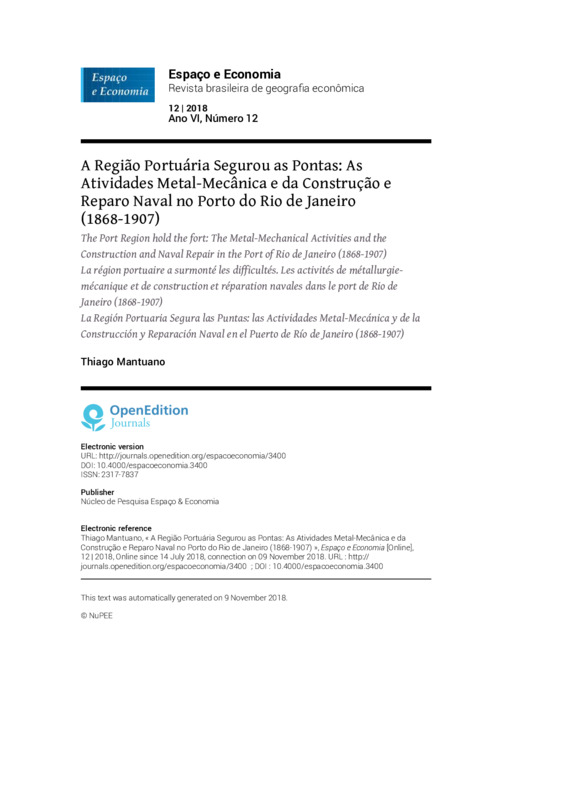 Espaço e Economia

Espaço e Economia
Revista brasileira de geografia econômica

12 | 2018
Ano VI, Número 12

A Região Portuária Segurou as Pontas: As Atividades Metal-Mecânica e da Construção e Reparo Naval no Porto do Rio de Janeiro (1868-1907)

The Port Region hold the fort: The Metal-Mechanical Activities and the Construction and Naval Repair in the Port of Rio de Janeiro (1868-1907)
La région portuaire a surmonté les difficultés. Les activités de métallurgie-mécanique et de construction et réparation navales dans le port de Rio de Janeiro (1868-1907)
La Región Portuaria Segura las Puntas: las Actividades Metal-Mecánica y de la Construcción y Reparación Naval en el Puerto de Río de Janeiro (1868-1907)

Thiago Mantuano

OpenEdition
Journals

Electronic version
URL: http://journals.openedition.org/espacoeconomia/3400
DOI: 10.4000/espacoeconomia.3400
ISSN: 2317-7837

Publisher
Núcleo de Pesquisa Espaço & Economia

Electronic reference
Thiago Mantuano, « A Região Portuária Segurou as Pontas: As Atividades Metal-Mecânica e da Construção e Reparo Naval no Porto do Rio de Janeiro (1868-1907) », Espaço e Economia [Online], 12 | 2018, Online since 14 July 2018, connection on 09 November 2018. URL : http://journals.openedition.org/espacoeconomia/3400 ; DOI : 10.4000/espacoeconomia.3400

This text was automatically generated on 9 November 2018.

© NuPEE